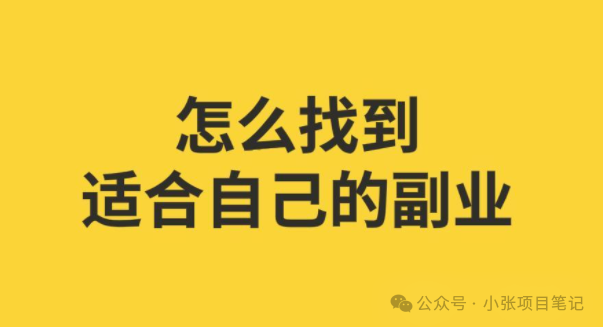 怎么找到
适合自己的副业

公众号 · 小张项目笔记